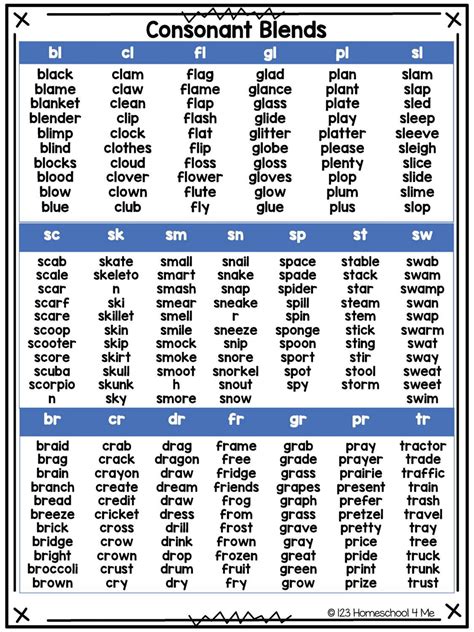 Consonant Blends

| bl | cl | fl | gl | pl | sl |
|---|---|---|---|---|---|
| black | clam | flag | glad | plan | slam |
| blame | claw | flame | glance | plant | slap |
| blanket | clean | flap | glass | plate | sled |
| blender | clip | flash | glide | play | sleep |
| blimp | clock | flat | glitter | platter | sleeve |
| blind | clothes | flip | globe | please | sleigh |
| blocks | cloud | floss | gloss | plenty | slice |
| blood | clover | flower | gloves | plop | slide |
| blow | clown | flute | glow | plum | slime |
| blue | club | fly | glue | plus | slop |

| sc | sk | sm | sn | sp | st | sw |
|---|---|---|---|---|---|---|
| scab | skate | small | snail | space | stable | swab |
| scale | skeleton | smart | snake | spade | stack | swam |
| scar | ski | smash | snap | spider | star | swamp |
| scarf | skillet | smear | sneaker | spill | steam | swan |
| scare | skin | smell | sneeze | spin | stem | swap |
| scoop | skip | smile | snip | sponge | stick | swarm |
| scooter | skirt | smock | snore | spoon | sting | swat |
| score | skull | smoke | snorkel | sport | stir | sway |
| scuba | skunk | smooth | snout | spot | stool | sweat |
| scorpion | sky | smore | snow | spy | storm | sweet |
| | | | | | | swim |

| br | cr | dr | fr | gr | pr | tr |
|---|---|---|---|---|---|---|
| braid | crab | drag | frame | grab | pray | tractor |
| brag | crack | dragon | free | grade | prayer | trade |
| brain | crayon | draw | fridge | grass | prairie | traffic |
| branch | create | dream | friends | grapes | present | train |
| bread | credit | draw | frog | graph | prefer | trash |
| breeze | cricket | dress | from | grass | pretzel | travel |
| brick | cross | drill | frost | grave | pretty | tray |
| bridge | crow | drink | frown | gray | price | tree |
| bright | crown | drop | frozen | great | pride | truck |
| broccoli | crust | drum | fruit | green | print | trunk |
| brown | cry | dry | fry | grow | prize | trust |

© 123 Homeschool 4 Me